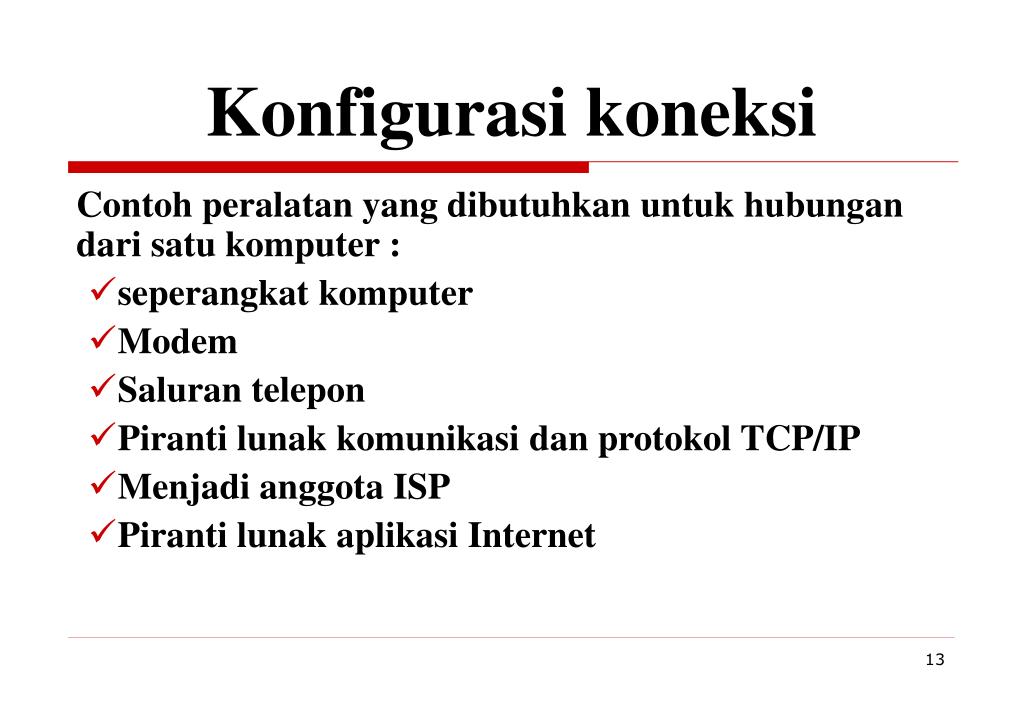 Konfigurasi koneksi

Contoh peralatan yang dibutuhkan untuk hubungan dari satu komputer :

✓seperangkat komputer
✓Modem
✓Saluran telepon
✓Piranti lunak komunikasi dan protokol TCP/IP
✓Menjadi anggota ISP
✓Piranti lunak aplikasi Internet

13